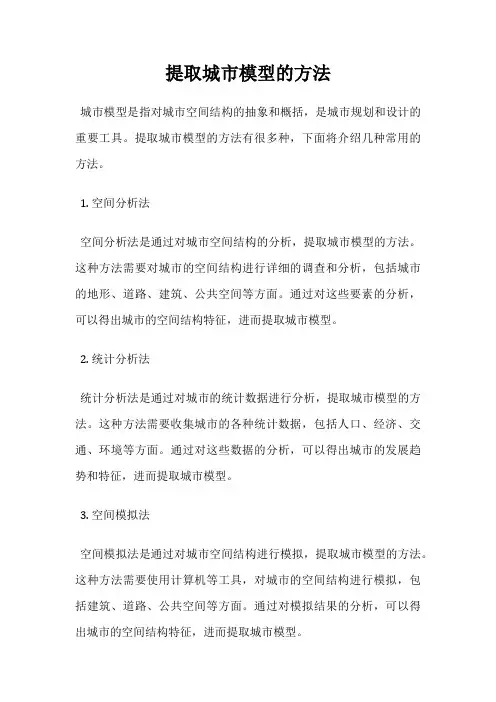 提取城市模型的方法

城市模型是指对城市空间结构的抽象和概括，是城市规划和设计的重要工具。提取城市模型的方法有很多种，下面将介绍几种常用的方法。

1. 空间分析法

空间分析法是通过对城市空间结构的分析，提取城市模型的方法。这种方法需要对城市的空间结构进行详细的调查和分析，包括城市的地形、道路、建筑、公共空间等方面。通过对这些要素的分析，可以得出城市的空间结构特征，进而提取城市模型。

2. 统计分析法

统计分析法是通过对城市的统计数据进行分析，提取城市模型的方法。这种方法需要收集城市的各种统计数据，包括人口、经济、交通、环境等方面。通过对这些数据的分析，可以得出城市的发展趋势和特征，进而提取城市模型。

3. 空间模拟法

空间模拟法是通过对城市空间结构进行模拟，提取城市模型的方法。这种方法需要使用计算机等工具，对城市的空间结构进行模拟，包括建筑、道路、公共空间等方面。通过对模拟结果的分析，可以得出城市的空间结构特征，进而提取城市模型。